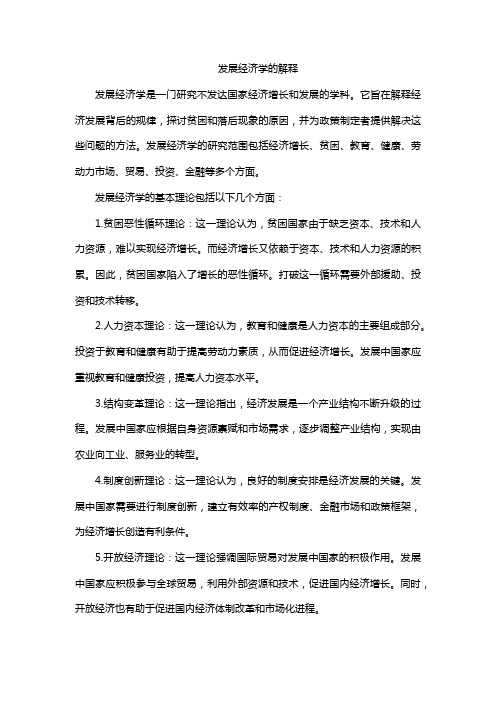 发展经济学的解释

发展经济学是一门研究不发达国家经济增长和发展的学科。它旨在解释经济发展背后的规律，探讨贫困和落后现象的原因，并为政策制定者提供解决这些问题的方法。发展经济学的研究范围包括经济增长、贫困、教育、健康、劳动力市场、贸易、投资、金融等多个方面。

发展经济学的基本理论包括以下几个方面：

1.贫困恶性循环理论：这一理论认为，贫困国家由于缺乏资本、技术和人力资源，难以实现经济增长。而经济增长又依赖于资本、技术和人力资源的积累。因此，贫困国家陷入了增长的恶性循环。打破这一循环需要外部援助、投资和技术转移。

2.人力资本理论：这一理论认为，教育和健康是人力资本的主要组成部分。投资于教育和健康有助于提高劳动力素质，从而促进经济增长。发展中国家应重视教育和健康投资，提高人力资本水平。

3.结构变革理论：这一理论指出，经济发展是一个产业结构不断升级的过程。发展中国家应根据自身资源禀赋和市场需求，逐步调整产业结构，实现由农业向工业、服务业的转型。

4.制度创新理论：这一理论认为，良好的制度安排是经济发展的关键。发展中国家需要进行制度创新，建立有效率的产权制度、金融市场和政策框架，为经济增长创造有利条件。

5.开放经济理论：这一理论强调国际贸易对发展中国家的积极作用。发展中国家应积极参与全球贸易，利用外部资源和技术，促进国内经济增长。同时，开放经济也有助于促进国内经济体制改革和市场化进程。